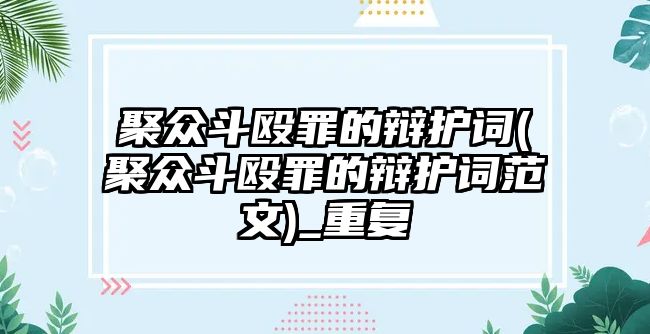 聚众斗殴罪的辩护词(聚众斗殴罪的辩护词范文)_重复